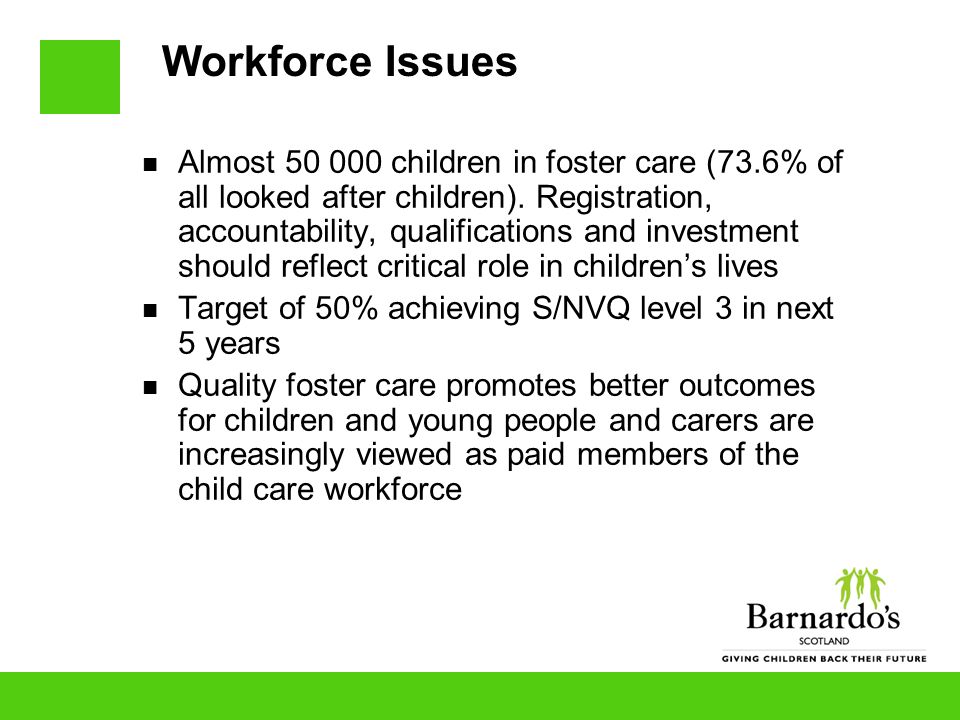 Workforce Issues

- Almost 50 000 children in foster care (73.6% of all looked after children). Registration, accountability, qualifications and investment should reflect critical role in children’s lives
- Target of 50% achieving S/NVQ level 3 in next 5 years
- Quality foster care promotes better outcomes for children and young people and carers are increasingly viewed as paid members of the child care workforce

Barnardo’s
SCOTLAND
GIVING CHILDREN BACK THEIR FUTURE